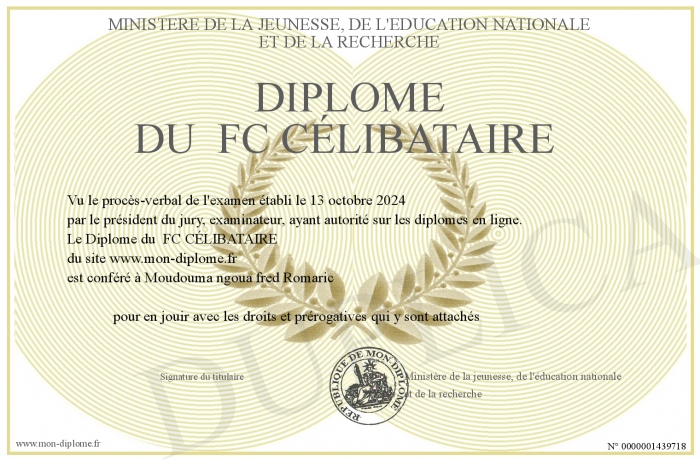 MINISTERE DE LA JEUNESSE, DE L'EDUCATION NATIONALE
ET DE LA RECHERCHE

DIPLOME
DU FC CÉLIBATAIRE

Vu le procès-verbal de l'examen établi le 13 octobre 2024
par le président du jury, examinateur, ayant autorité sur les diplomes en ligne.
Le Diplome du FC CÉLIBATAIRE
du site www.mon-diplome.fr
est conféré à Moudouma ngoua fred Romaric

pour en jouir avec les droits et prérogatives qui y sont attachés

Signature du titulaire

REPUBLIQUE DE MON DIPLOME

Ministère de la jeunesse, de l'éducation nationale
et de la recherche

www.mon-diplome.fr

N° 0000001439718

DUPLICA